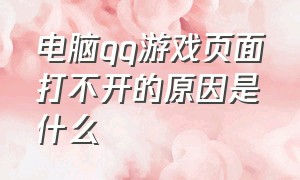 电脑qq游戏页面打不开的原因是什么